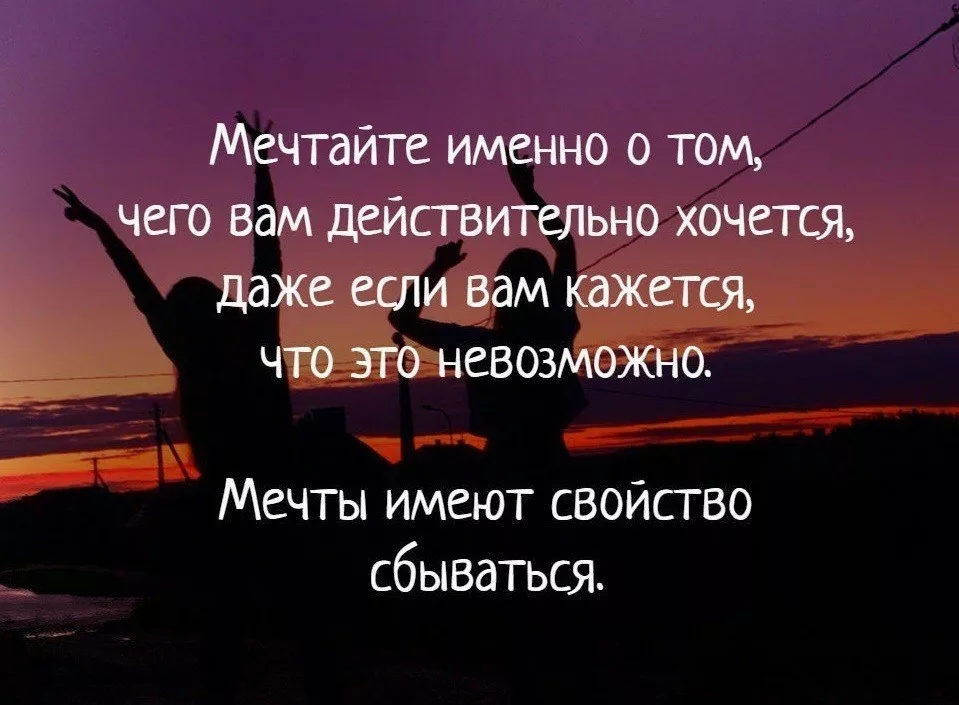 Мечтайте именно о том, чего вам действительно хочется, даже если вам кажется, что это невозможно.

Мечты имеют свойство сбываться.